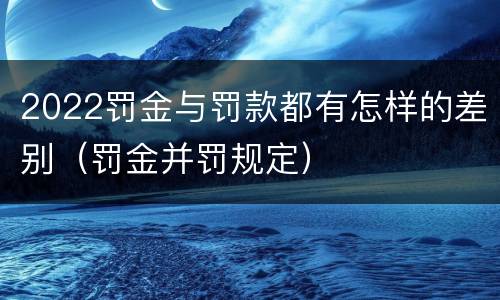 2022罚金与罚款都有怎样的差别（罚金并罚规定）